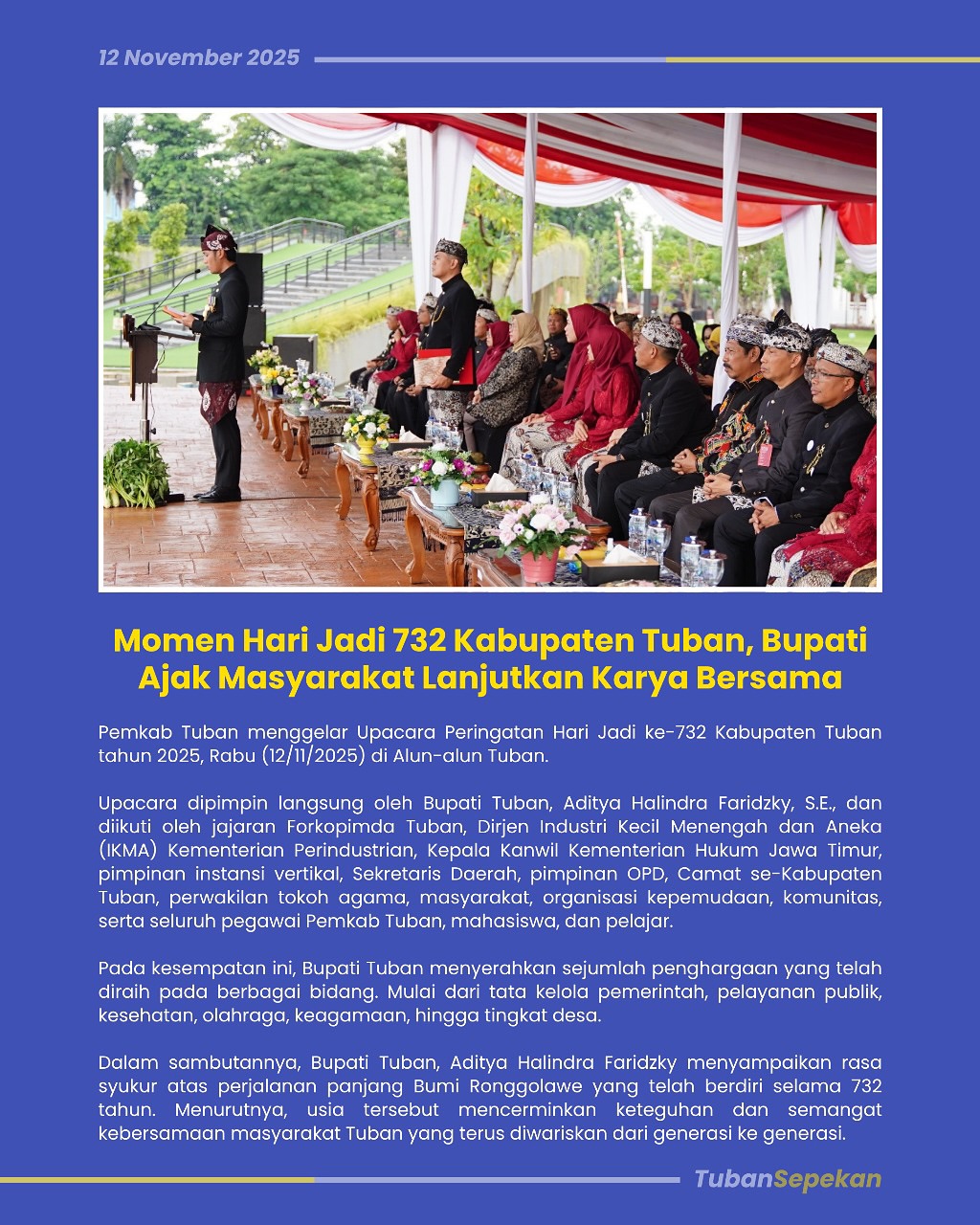 12 November 2025

Momen Hari Jadi 732 Kabupaten Tuban, Bupati Ajak Masyarakat Lanjutkan Karya Bersama

Pemkab Tuban menggelar Upacara Peringatan Hari Jadi ke-732 Kabupaten Tuban tahun 2025, Rabu (12/11/2025) di Alun-alun Tuban.

Upacara dipimpin langsung oleh Bupati Tuban, Aditya Halindra Faridzky, S.E., dan diikuti oleh jajaran Forkopimda Tuban, Dirjen Industri Kecil Menengah dan Aneka (IKMA) Kementerian Perindustrian, Kepala Kanwil Kementerian Hukum Jawa Timur, pimpinan instansi vertikal, Sekretaris Daerah, pimpinan OPD, Camat se-Kabupaten Tuban, perwakilan tokoh agama, masyarakat, organisasi kepemudaan, komunitas, serta seluruh pegawai Pemkab Tuban, mahasiswa, dan pelajar.

Pada kesempatan ini, Bupati Tuban menyerahkan sejumlah penghargaan yang telah diraih pada berbagai bidang. Mulai dari tata kelola pemerintah, pelayanan publik, kesehatan, olahraga, keagamaan, hingga tingkat desa.

Dalam sambutannya, Bupati Tuban, Aditya Halindra Faridzky menyampaikan rasa syukur atas perjalanan panjang Bumi Ronggolawe yang telah berdiri selama 732 tahun. Menurutnya, usia tersebut mencerminkan keteguhan dan semangat kebersamaan masyarakat Tuban yang terus diwariskan dari generasi ke generasi.

TubanSepekan